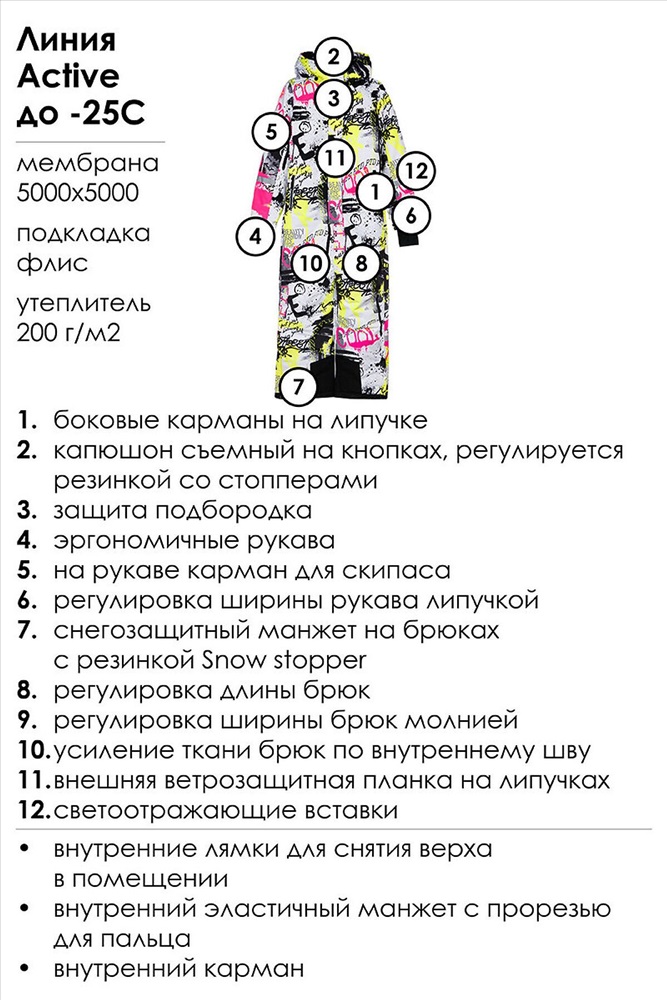 Линия
Active
до -25С

мембрана
5000х5000

подкладка
флис

утеплитель
200 г/м2

2
3
5
11
12
1
6
4
10
8
7

1. боковые карманы на липучке
2. капюшон съемный на кнопках, регулируется резинкой со стопперами
3. защита подбородка
4. эргономичные рукава
5. на рукаве карман для скипаса
6. регулировка ширины рукава липучкой
7. снегозащитный манжет на брюках с резинкой Snow stopper
8. регулировка длины брюк
9. регулировка ширины брюк молнией
10. усиление ткани брюк по внутреннему шву
11. внешняя ветрозащитная планка на липучках
12. светоотражающие вставки

• внутренние лямки для снятия верха в помещении
• внутренний эластичный манжет с прорезью для пальца
• внутренний карман